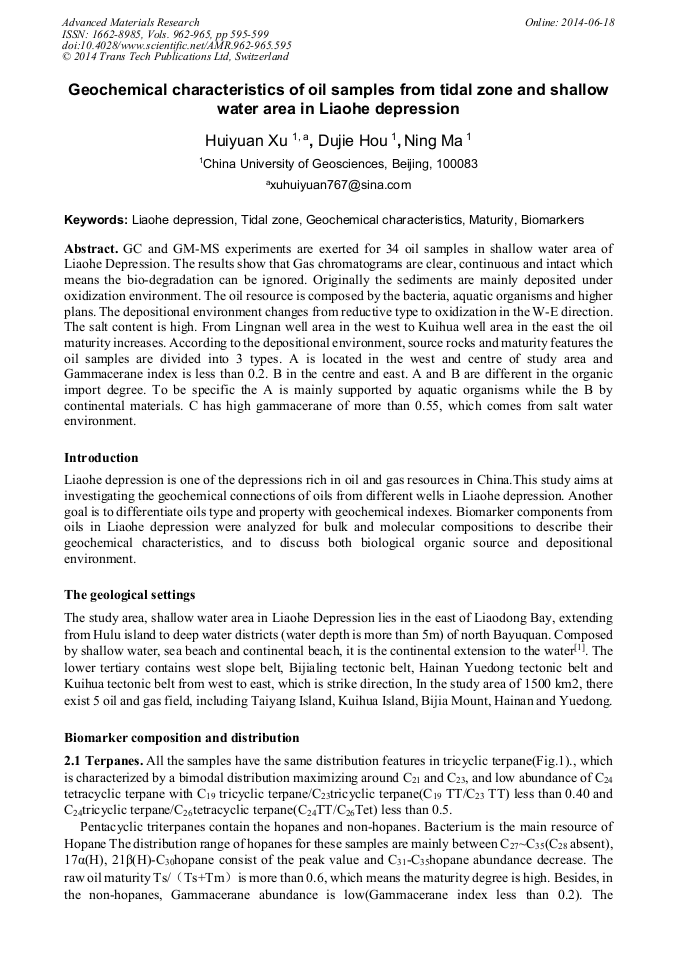 Advanced Materials Research
ISSN: 1662-8985, Vols. 962-965, pp 595-599
doi:10.4028/www.scientific.net/AMR.962-965.595
© 2014 Trans Tech Publications Ltd, Switzerland

Online: 2014-06-18

Geochemical characteristics of oil samples from tidal zone and shallow water area in Liaohe depression

Huiyuan Xu $^{1,a}$, Dujie Hou $^{1}$, Ning Ma $^{1}$

$^{1}$China University of Geosciences, Beijing, 100083

$^{a}$xuhuiyuan767@sina.com

Keywords: Liaohe depression, Tidal zone, Geochemical characteristics, Maturity, Biomarkers

Abstract. GC and GM-MS experiments are exerted for 34 oil samples in shallow water area of Liaohe Depression. The results show that Gas chromatograms are clear, continuous and intact which means the bio-degradation can be ignored. Originally the sediments are mainly deposited under oxidization environment. The oil resource is composed by the bacteria, aquatic organisms and higher plans. The depositional environment changes from reductive type to oxidization in the W-E direction. The salt content is high. From Lingnan well area in the west to Kuihua well area in the east the oil maturity increases. According to the depositional environment, source rocks and maturity features the oil samples are divided into 3 types. A is located in the west and centre of study area and Gammacerane index is less than 0.2. B in the centre and east. A and B are different in the organic import degree. To be specific the A is mainly supported by aquatic organisms while the B by continental materials. C has high gammacerane of more than 0.55, which comes from salt water environment.

Introduction

Liaohe depression is one of the depressions rich in oil and gas resources in China.This study aims at investigating the geochemical connections of oils from different wells in Liaohe depression. Another goal is to differentiate oils type and property with geochemical indexes. Biomarker components from oils in Liaohe depression were analyzed for bulk and molecular compositions to describe their geochemical characteristics, and to discuss both biological organic source and depositional environment.

The geological settings

The study area, shallow water area in Liaohe Depression lies in the east of Liaodong Bay, extending from Hulu island to deep water districts (water depth is more than 5m) of north Bayuquan. Composed by shallow water, sea beach and continental beach, it is the continental extension to the water$^{[1]}$. The lower tertiary contains west slope belt, Bijialing tectonic belt, Hainan Yuedong tectonic belt and Kuihua tectonic belt from west to east, which is strike direction, In the study area of 1500 km2, there exist 5 oil and gas field, including Taiyang Island, Kuihua Island, Bijia Mount, Hainan and Yuedong.

Biomarker composition and distribution

2.1 Terpanes. All the samples have the same distribution features in tricyclic terpane(Fig.1)., which is characterized by a bimodal distribution maximizing around $C_{21}$ and $C_{23}$, and low abundance of $C_{24}$ tetracyclic terpane with $C_{19}$ tricyclic terpane/$C_{23}$tricyclic terpane($C_{19}$ TT/$C_{23}$ TT) less than 0.40 and $C_{24}$tricyclic terpane/$C_{26}$tetracyclic terpane($C_{24}$TT/$C_{26}$Tet) less than 0.5.

Pentacyclic triterpanes contain the hopanes and non-hopanes. Bacterium is the main resource of Hopane The distribution range of hopanes for these samples are mainly between $C_{27}$~$C_{35}$($C_{28}$ absent), 17α(H), 21β(H)-$C_{30}$hopane consist of the peak value and $C_{31}$-$C_{35}$hopane abundance decrease. The raw oil maturity Ts/（Ts+Tm）is more than 0.6, which means the maturity degree is high. Besides, in the non-hopanes, Gammacerane abundance is low(Gammacerane index less than 0.2). The